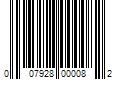 0 07928 00008 2